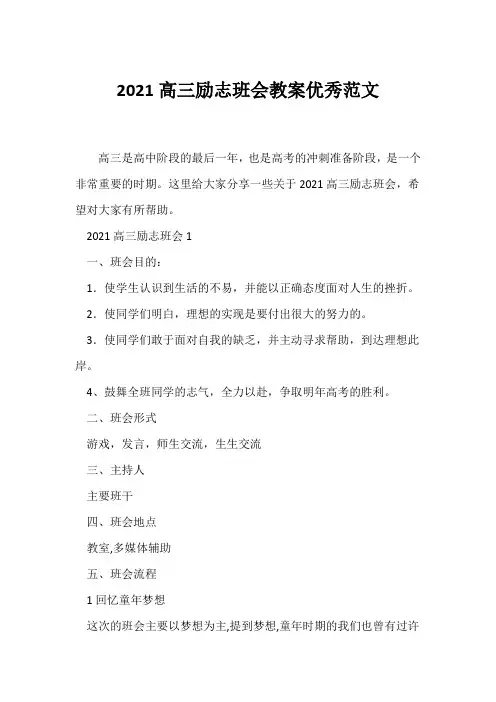 2021 高三励志班会教案优秀范文

高三是高中阶段的最后一年，也是高考的冲刺准备阶段，是一个非常重要的时期。这里给大家分享一些关于 2021 高三励志班会，希望对大家有所帮助。

2021 高三励志班会 1

一、班会目的：

1．使学生认识到生活的不易，并能以正确态度面对人生的挫折。

2．使同学们明白，理想的实现是要付出很大的努力的。

3．使同学们敢于面对自我的缺乏，并主动寻求帮助，到达理想此岸。

4、鼓舞全班同学的志气，全力以赴，争取明年高考的胜利。

二、班会形式

游戏，发言，师生交流，生生交流

三、主持人

主要班干

四、班会地点

教室,多媒体辅助

五、班会流程

1 回忆童年梦想

这次的班会主要以梦想为主,提到梦想,童年时期的我们也曾有过许